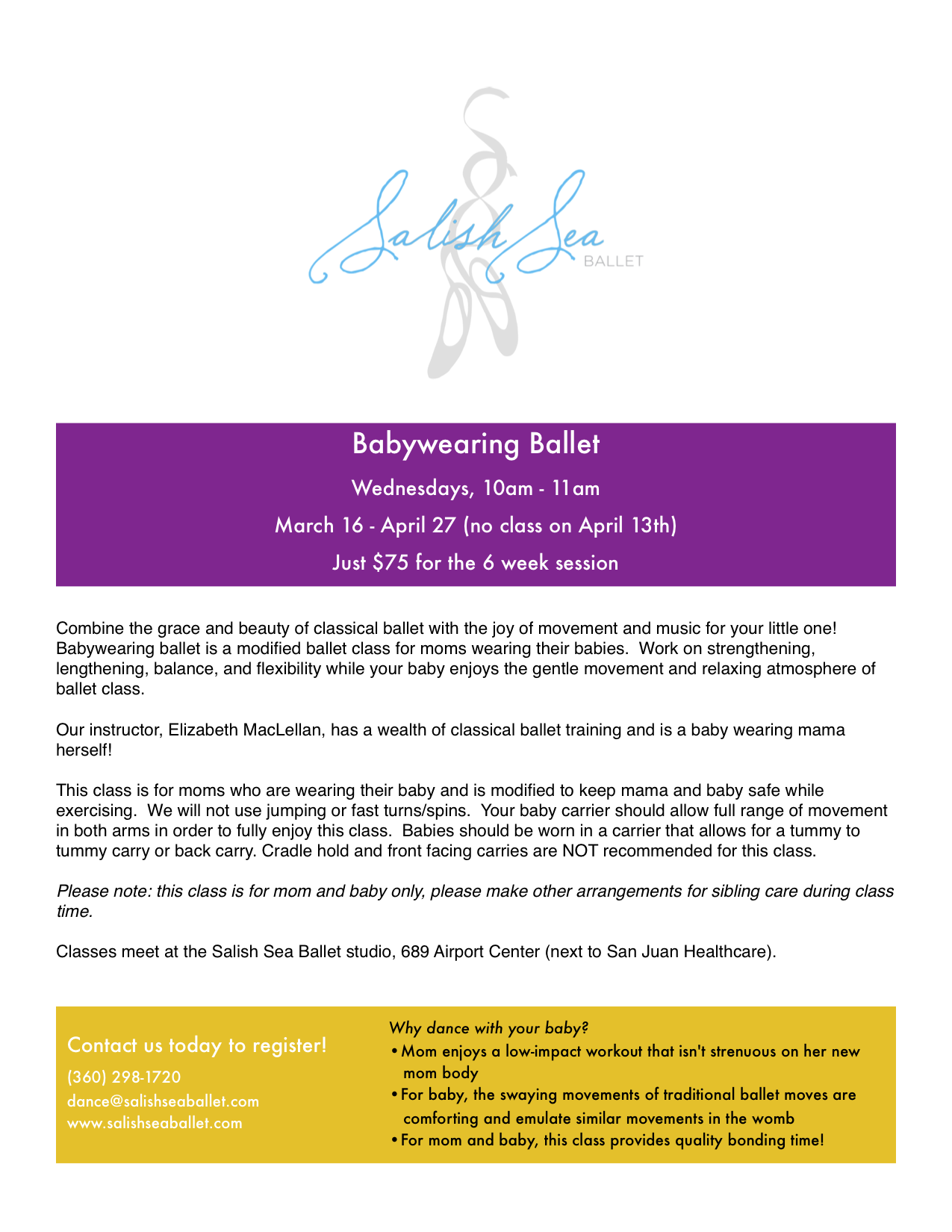 Salish Sea
BALLET

Babywearing Ballet

Wednesdays, 10am - 11am

March 16 - April 27 (no class on April 13th)

Just $75 for the 6 week session

Combine the grace and beauty of classical ballet with the joy of movement and music for your little one! Babywearing ballet is a modified ballet class for moms wearing their babies. Work on strengthening, lengthening, balance, and flexibility while your baby enjoys the gentle movement and relaxing atmosphere of ballet class.

Our instructor, Elizabeth MacLellan, has a wealth of classical ballet training and is a baby wearing mama herself!

This class is for moms who are wearing their baby and is modified to keep mama and baby safe while exercising. We will not use jumping or fast turns/spins. Your baby carrier should allow full range of movement in both arms in order to fully enjoy this class. Babies should be worn in a carrier that allows for a tummy to tummy carry or back carry. Cradle hold and front facing carries are NOT recommended for this class.

Please note: this class is for mom and baby only, please make other arrangements for sibling care during class time.

Classes meet at the Salish Sea Ballet studio, 689 Airport Center (next to San Juan Healthcare).

Contact us today to register!
(360) 298-1720
dance@salishseaballet.com
www.salishseaballet.com

Why dance with your baby?
• Mom enjoys a low-impact workout that isn't strenuous on her new mom body
• For baby, the swaying movements of traditional ballet moves are comforting and emulate similar movements in the womb
• For mom and baby, this class provides quality bonding time!